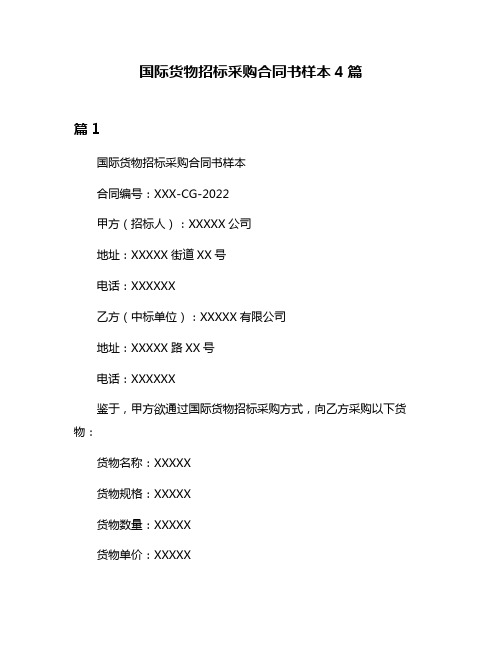 国际货物招标采购合同书样本 4 篇

篇 1

国际货物招标采购合同书样本

合同编号：XXX-CG-2022

甲方（招标人）：XXXXX 公司

地址：XXXXX 街道 XX 号

电话：XXXXXX

乙方（中标单位）：XXXXX 有限公司

地址：XXXXX 路 XX 号

电话：XXXXXX

鉴于，甲方欲通过国际货物招标采购方式，向乙方采购以下货物：

货物名称：XXXXX

货物规格：XXXXX

货物数量：XXXXX

货物单价：XXXXX